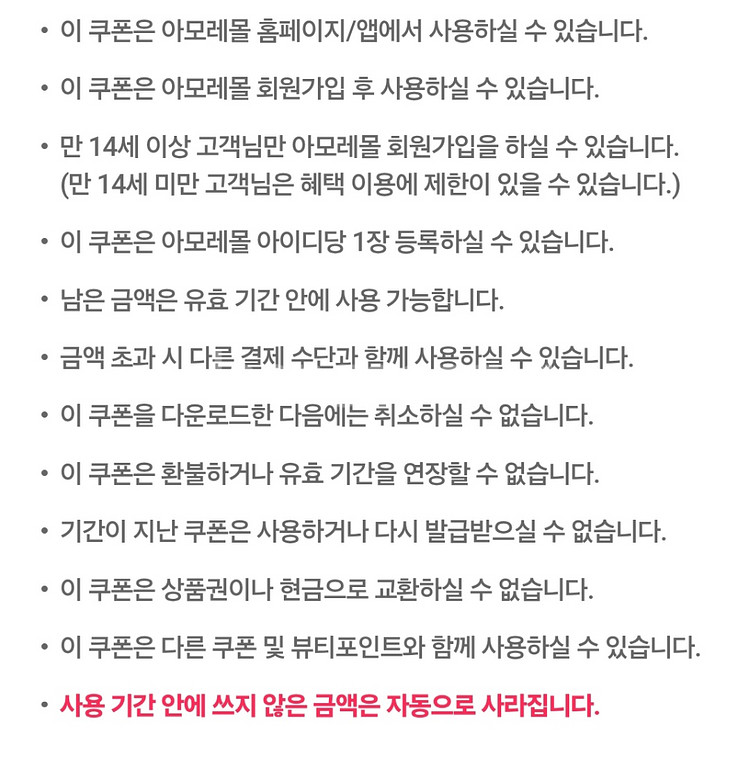 • 이 쿠폰은 아모레몰 홈페이지/앱에서 사용하실 수 있습니다.

• 이 쿠폰은 아모레몰 회원가입 후 사용하실 수 있습니다.

• 만 14세 이상 고객님만 아모레몰 회원가입을 하실 수 있습니다. (만 14세 미만 고객님은 혜택 이용에 제한이 있을 수 있습니다.)

• 이 쿠폰은 아모레몰 아이디당 1장 등록하실 수 있습니다.

• 남은 금액은 유효 기간 안에 사용 가능합니다.

• 금액 초과 시 다른 결제 수단과 함께 사용하실 수 있습니다.

• 이 쿠폰을 다운로드한 다음에는 취소하실 수 없습니다.

• 이 쿠폰은 환불하거나 유효 기간을 연장할 수 없습니다.

• 기간이 지난 쿠폰은 사용하거나 다시 발급받으실 수 없습니다.

• 이 쿠폰은 상품권이나 현금으로 교환하실 수 없습니다.

• 이 쿠폰은 다른 쿠폰 및 뷰티포인트와 함께 사용하실 수 있습니다.

• 사용 기간 안에 쓰지 않은 금액은 자동으로 사라집니다.